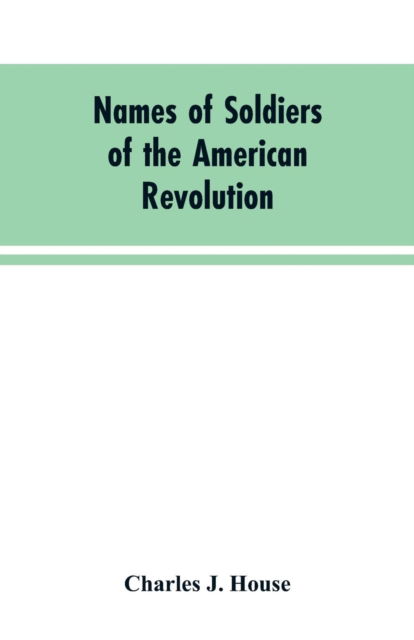 Names of Soldiers of the American Revolution

Charles J. House